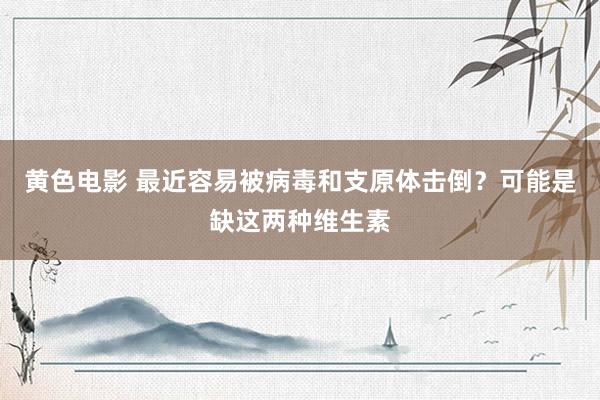 黄色电影 最近容易被病毒和支原体击倒？可能是缺这两种维生素